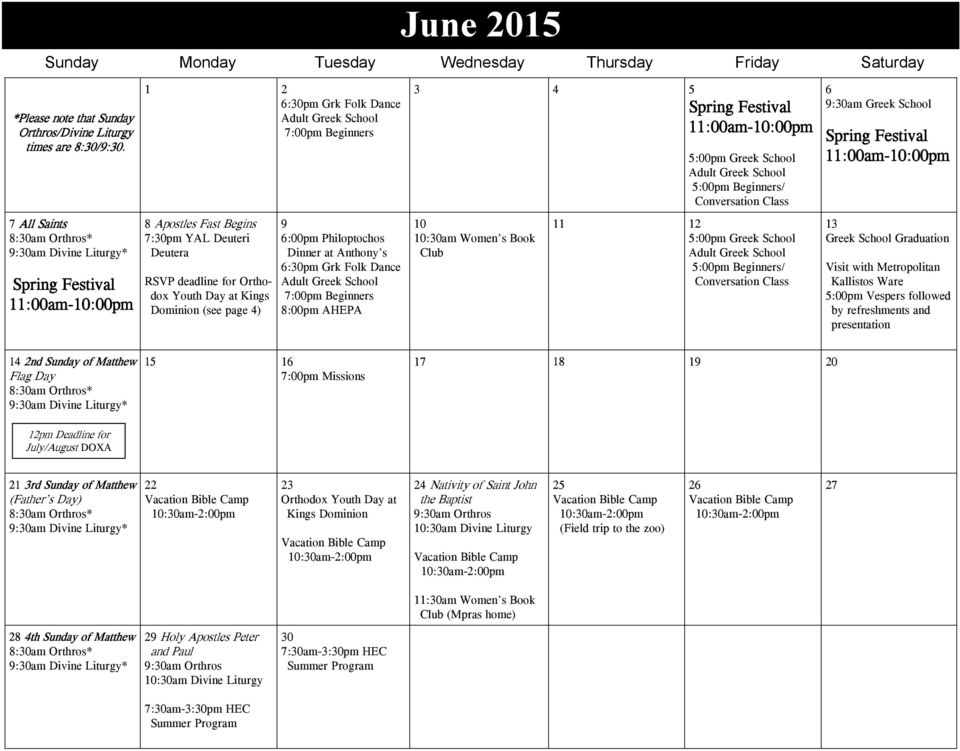 June 2015

| Sunday | Monday | Tuesday | Wednesday | Thursday | Friday | Saturday |
|---|---|---|---|---|---|---|
| *Please note that Sunday Orthros/Divine Liturgy times are 8:30/9:30. | 1 | 2 6:30pm Grk Folk Dance Adult Greek School 7:00pm Beginners | 3 | 4 | 5 Spring Festival 11:00am-10:00pm 5:00pm Greek School Adult Greek School 5:00pm Beginners/ Conversation Class | 6 9:30am Greek School Spring Festival 11:00am-10:00pm |
| 7 All Saints 8:30am Orthros* 9:30am Divine Liturgy* Spring Festival 11:00am-10:00pm | 8 Apostles Fast Begins 7:30pm YAL Deuteri Deutera RSVP deadline for Orthodox Youth Day at Kings Dominion (see page 4) | 9 6:00pm Philoptochos Dinner at Anthony's 6:30pm Grk Folk Dance Adult Greek School 7:00pm Beginners 8:00pm AHEPA | 10 10:30am Women's Book Club | 11 | 12 5:00pm Greek School Adult Greek School 5:00pm Beginners/ Conversation Class | 13 Greek School Graduation Visit with Metropolitan Kallistos Ware 5:00pm Vespers followed by refreshments and presentation |
| 14 2nd Sunday of Matthew Flag Day 8:30am Orthros* 9:30am Divine Liturgy* 12pm Deadline for July/August DOXA | 15 | 16 7:00pm Missions | 17 | 18 | 19 | 20 |
| 21 3rd Sunday of Matthew (Father's Day) 8:30am Orthros* 9:30am Divine Liturgy* | 22 Vacation Bible Camp 10:30am-2:00pm | 23 Orthodox Youth Day at Kings Dominion Vacation Bible Camp 10:30am-2:00pm | 24 Nativity of Saint John the Baptist 9:30am Orthros 10:30am Divine Liturgy Vacation Bible Camp 10:30am-2:00pm 11:30am Women's Book Club (Mpras home) | 25 Vacation Bible Camp 10:30am-2:00pm (Field trip to the zoo) | 26 Vacation Bible Camp 10:30am-2:00pm | 27 |
| 28 4th Sunday of Matthew 8:30am Orthros* 9:30am Divine Liturgy* | 29 Holy Apostles Peter and Paul 9:30am Orthros 10:30am Divine Liturgy 7:30am-3:30pm HEC Summer Program | 30 7:30am-3:30pm HEC Summer Program | | | | |